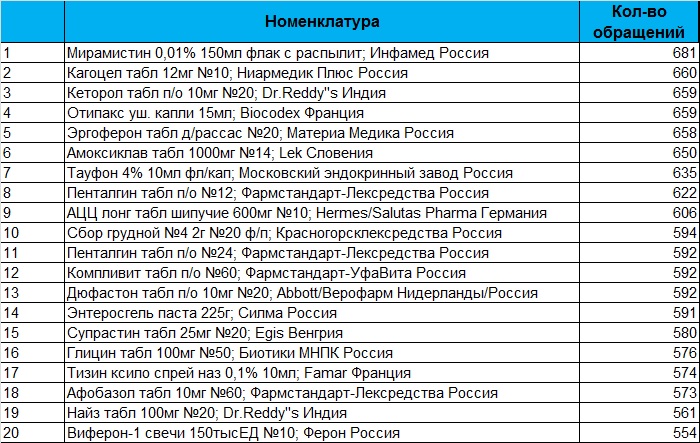 |  | Номенклатура | Кол-во обращений |
|---|---|---|
| 1 | Мирамистин 0,01% 150мл флак с распылит; Инфамед Россия | 681 |
| 2 | Кагоцел табл 12мг №10; Ниармедик Плюс Россия | 660 |
| 3 | Кеторол табл п/о 10мг №20; Dr.Reddy"s Индия | 659 |
| 4 | Отипакс уш. капли 15мл; Biocodex Франция | 659 |
| 5 | Эргоферон табл д/рассас №20; Материа Медика Россия | 658 |
| 6 | Амоксиклав табл 1000мг №14; Lek Словения | 650 |
| 7 | Тауфон 4% 10мл фл/кап; Московский эндокринный завод Россия | 635 |
| 8 | Пенталгин табл п/о №12; Фармстандарт-Лексредства Россия | 622 |
| 9 | АЦЦ лонг табл шипучие 600мг №10; Hermes/Salutas Pharma Германия | 606 |
| 10 | Сбор грудной №4 2г №20 ф/п; Красногорсклексредства Россия | 594 |
| 11 | Пенталгин табл п/о №24; Фармстандарт-Лексредства Россия | 592 |
| 12 | Компливит табл п/о №60; Фармстандарт-УфаВита Россия | 592 |
| 13 | Дюфастон табл п/о 10мг №20; Abbott/Верофарм Нидерланды/Россия | 592 |
| 14 | Энтеросгель паста 225г; Силма Россия | 591 |
| 15 | Супрастин табл 25мг №20; Egis Венгрия | 580 |
| 16 | Глицин табл 100мг №50; Биотики МНПК Россия | 576 |
| 17 | Тизин ксило спрей наз 0,1% 10мл; Famar Франция | 574 |
| 18 | Афобазол табл 10мг №60; Фармстандарт-Лексредства Россия | 573 |
| 19 | Найз табл 100мг №20; Dr.Reddy"s Индия | 561 |
| 20 | Виферон-1 свечи 150тысЕД №10; Ферон Россия | 554 |